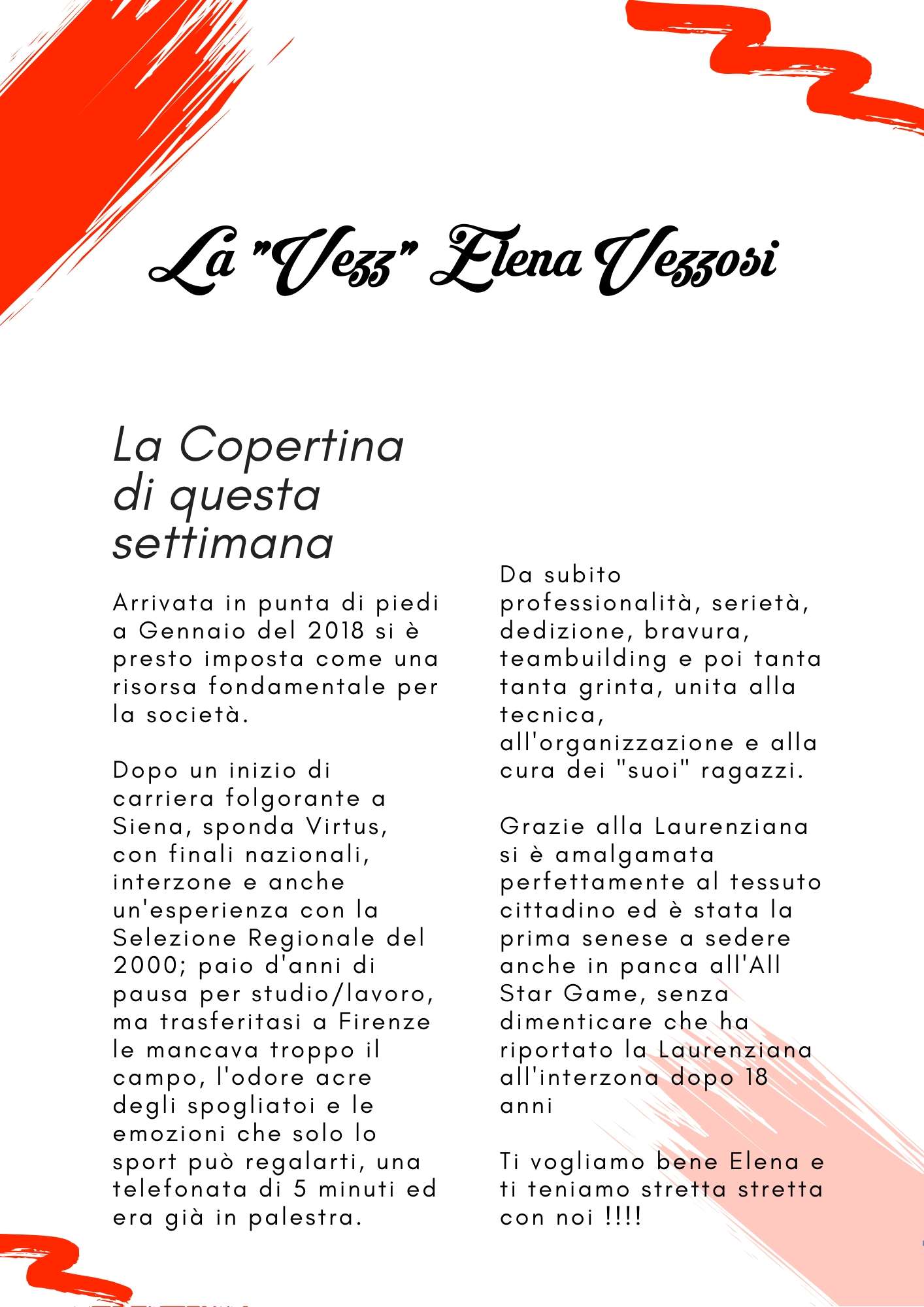 La "Vezz" Elena Vezzosi

La Copertina di questa settimana

Arrivata in punta di piedi a Gennaio del 2018 si è presto imposta come una risorsa fondamentale per la società.

Dopo un inizio di carriera folgorante a Siena, sponda Virtus, con finali nazionali, interzone e anche un'esperienza con la Selezione Regionale del 2000; paio d'anni di pausa per studio/lavoro, ma trasferitasi a Firenze le mancava troppo il campo, l'odore acre degli spogliatoi e le emozioni che solo lo sport può regalarti, una telefonata di 5 minuti ed era già in palestra.

Da subito professionalità, serietà, dedizione, bravura, teambuilding e poi tanta tanta grinta, unita alla tecnica, all'organizzazione e alla cura dei "suoi" ragazzi.

Grazie alla Laurenziana si è amalgamata perfettamente al tessuto cittadino ed è stata la prima senese a sedere anche in panca all'All Star Game, senza dimenticare che ha riportato la Laurenziana all'interzona dopo 18 anni

Ti vogliamo bene Elena e ti teniamo stretta stretta con noi !!!!